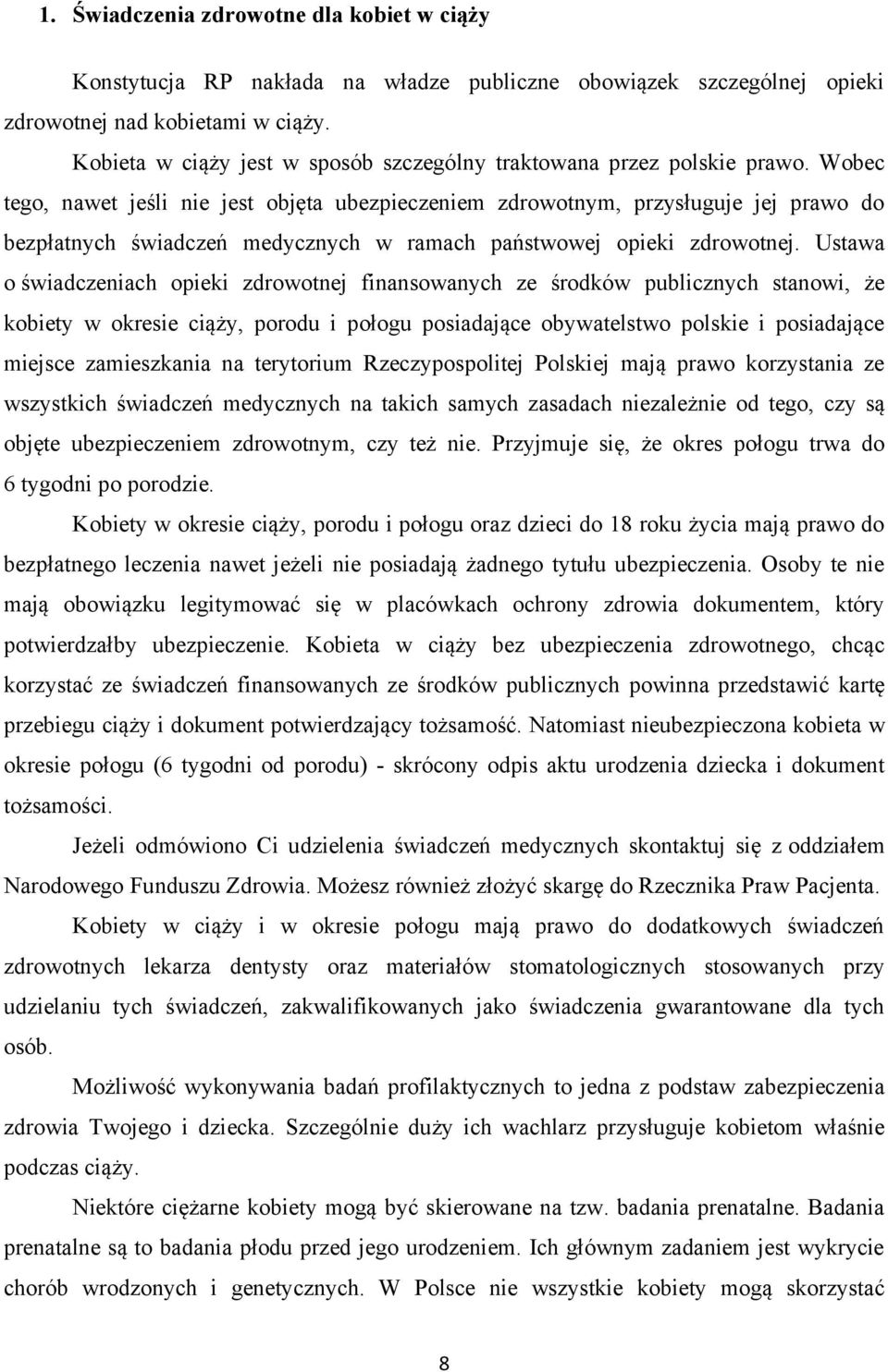 1. Świadczenia zdrowotne dla kobiet w ciąży

Konstytucja RP nakłada na władze publiczne obowiązek szczególnej opieki zdrowotnej nad kobietami w ciąży.

Kobieta w ciąży jest w sposób szczególny traktowana przez polskie prawo. Wobec tego, nawet jeśli nie jest objęta ubezpieczeniem zdrowotnym, przysługuje jej prawo do bezpłatnych świadczeń medycznych w ramach państwowej opieki zdrowotnej. Ustawa o świadczeniach opieki zdrowotnej finansowanych ze środków publicznych stanowi, że kobiety w okresie ciąży, porodu i połogu posiadające obywatelstwo polskie i posiadające miejsce zamieszkania na terytorium Rzeczypospolitej Polskiej mają prawo korzystania ze wszystkich świadczeń medycznych na takich samych zasadach niezależnie od tego, czy są objęte ubezpieczeniem zdrowotnym, czy też nie. Przyjmuje się, że okres połogu trwa do 6 tygodni po porodzie.

Kobiety w okresie ciąży, porodu i połogu oraz dzieci do 18 roku życia mają prawo do bezpłatnego leczenia nawet jeżeli nie posiadają żadnego tytułu ubezpieczenia. Osoby te nie mają obowiązku legitymować się w placówkach ochrony zdrowia dokumentem, który potwierdzałby ubezpieczenie. Kobieta w ciąży bez ubezpieczenia zdrowotnego, chcąc korzystać ze świadczeń finansowanych ze środków publicznych powinna przedstawić kartę przebiegu ciąży i dokument potwierdzający tożsamość. Natomiast nieubezpieczona kobieta w okresie połogu (6 tygodni od porodu) - skrócony odpis aktu urodzenia dziecka i dokument tożsamości.

Jeżeli odmówiono Ci udzielenia świadczeń medycznych skontaktuj się z oddziałem Narodowego Funduszu Zdrowia. Możesz również złożyć skargę do Rzecznika Praw Pacjenta.

Kobiety w ciąży i w okresie połogu mają prawo do dodatkowych świadczeń zdrowotnych lekarza dentysty oraz materiałów stomatologicznych stosowanych przy udzielaniu tych świadczeń, zakwalifikowanych jako świadczenia gwarantowane dla tych osób.

Możliwość wykonywania badań profilaktycznych to jedna z podstaw zabezpieczenia zdrowia Twojego i dziecka. Szczególnie duży ich wachlarz przysługuje kobietom właśnie podczas ciąży.

Niektóre ciężarne kobiety mogą być skierowane na tzw. badania prenatalne. Badania prenatalne są to badania płodu przed jego urodzeniem. Ich głównym zadaniem jest wykrycie chorób wrodzonych i genetycznych. W Polsce nie wszystkie kobiety mogą skorzystać

8